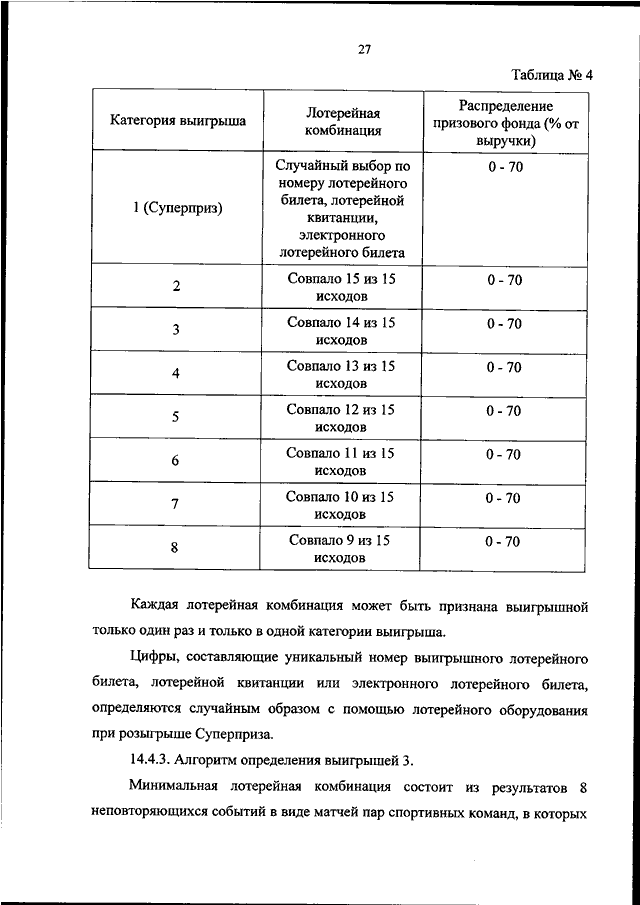 27

Таблица № 4

| Категория выигрыша | Лотерейная комбинация | Распределение призового фонда (% от выручки) |
|---|---|---|
| 1 (Суперприз) | Случайный выбор по номеру лотерейного билета, лотерейной квитанции, электронного лотерейного билета | 0 - 70 |
| 2 | Совпало 15 из 15 исходов | 0 - 70 |
| 3 | Совпало 14 из 15 исходов | 0 - 70 |
| 4 | Совпало 13 из 15 исходов | 0 - 70 |
| 5 | Совпало 12 из 15 исходов | 0 - 70 |
| 6 | Совпало 11 из 15 исходов | 0 - 70 |
| 7 | Совпало 10 из 15 исходов | 0 - 70 |
| 8 | Совпало 9 из 15 исходов | 0 - 70 |

Каждая лотерейная комбинация может быть признана выигрышной только один раз и только в одной категории выигрыша.

Цифры, составляющие уникальный номер выигрышного лотерейного билета, лотерейной квитанции или электронного лотерейного билета, определяются случайным образом с помощью лотерейного оборудования при розыгрыше Суперприза.

14.4.3. Алгоритм определения выигрышей 3.

Минимальная лотерейная комбинация состоит из результатов 8 неповторяющихся событий в виде матчей пар спортивных команд, в которых